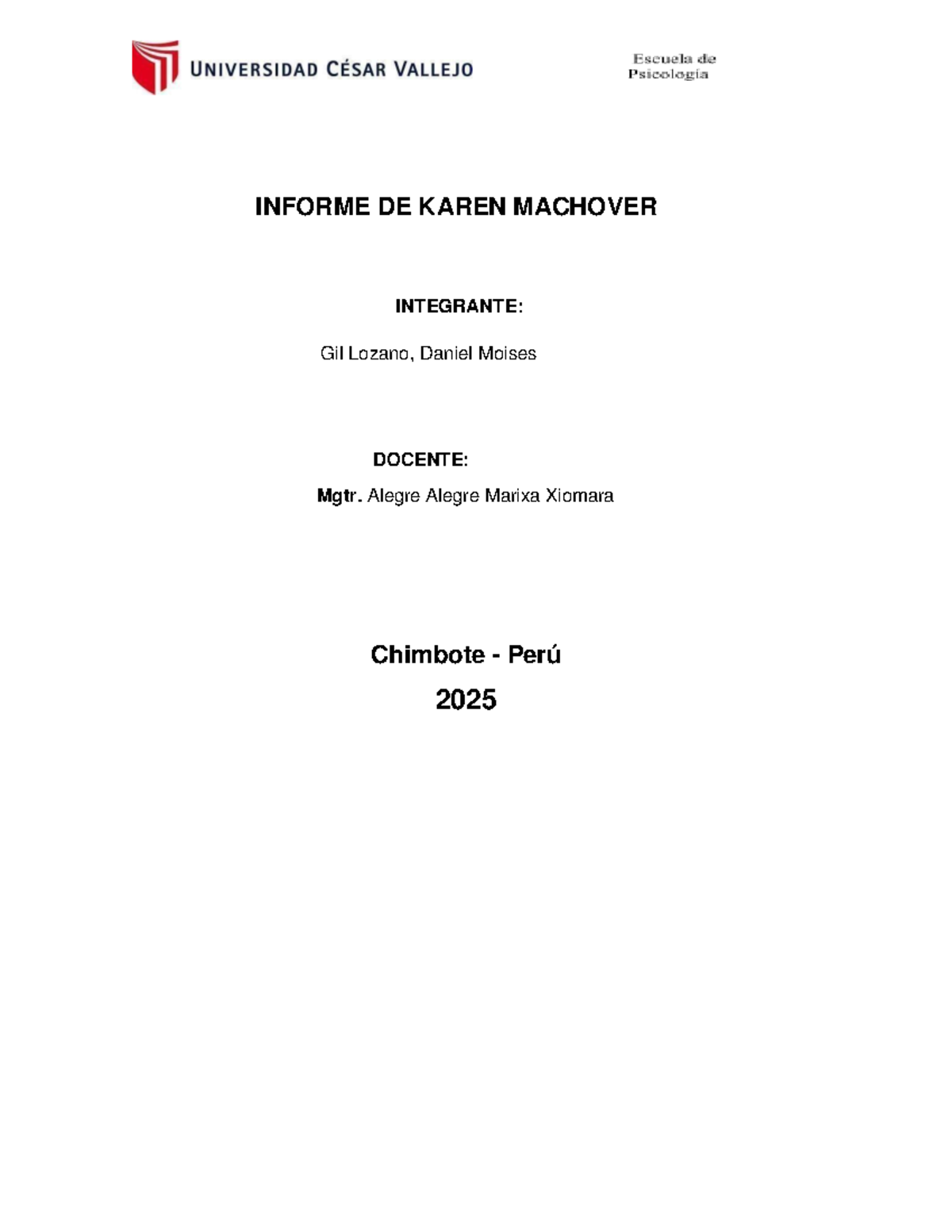 UNIVERSIDAD CÉSAR VALLEJO

Escuela de Psicología

INFORME DE KAREN MACHOVER

INTEGRANTE:

Gil Lozano, Daniel Moises

DOCENTE:

Mgtr. Alegre Alegre Marixa Xiomara

Chimbote - Perú

2025